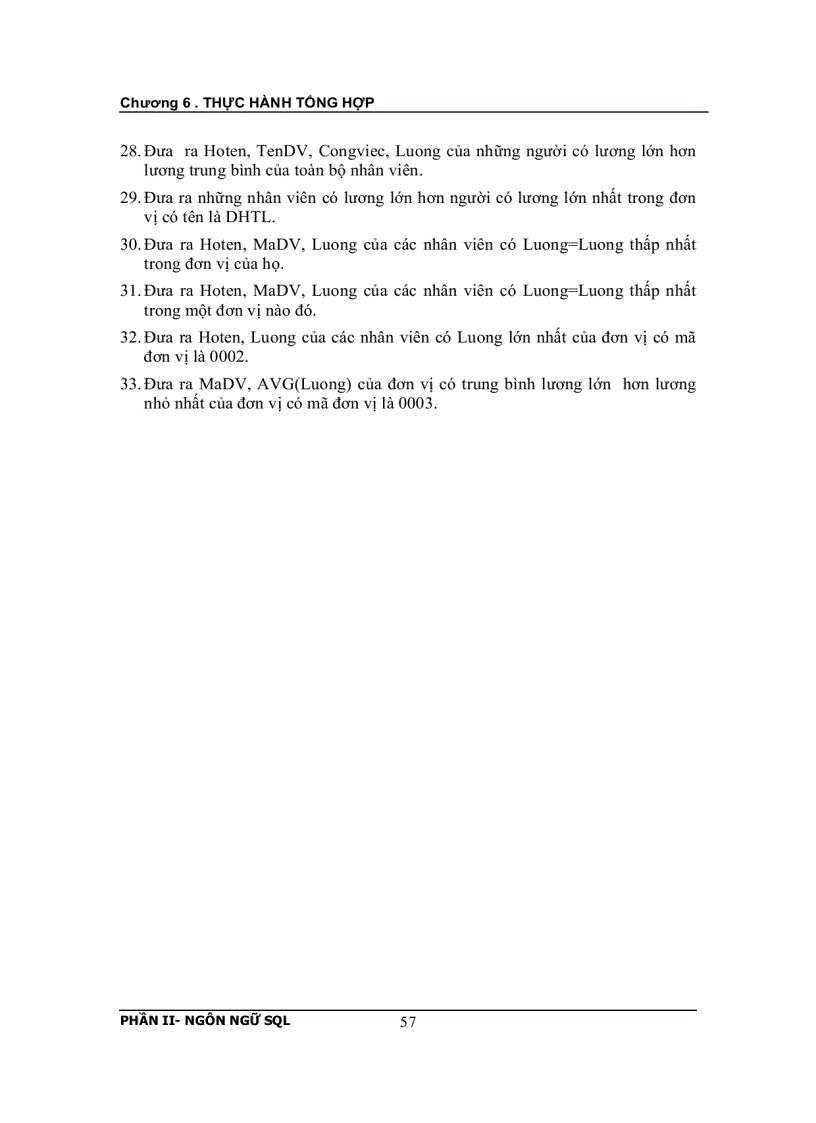 Chương 6 . THỰC HÀNH TỔNG HỢP

28. Đưa ra Hoten, TenDV, Congviec, Luong của những người có lương lớn hơn lương trung bình của toàn bộ nhân viên.

29. Đưa ra những nhân viên có lương lớn hơn người có lương lớn nhất trong đơn vị có tên là DHTL.

30. Đưa ra Hoten, MaDV, Luong của các nhân viên có Luong=Luong thấp nhất trong đơn vị của họ.

31. Đưa ra Hoten, MaDV, Luong của các nhân viên có Luong=Luong thấp nhất trong một đơn vị nào đó.

32. Đưa ra Hoten, Luong của các nhân viên có Luong lớn nhất của đơn vị có mã đơn vị là 0002.

33. Đưa ra MaDV, AVG(Luong) của đơn vị có trung bình lương lớn hơn lương nhỏ nhất của đơn vị có mã đơn vị là 0003.

PHẦN II- NGÔN NGỮ SQL 57